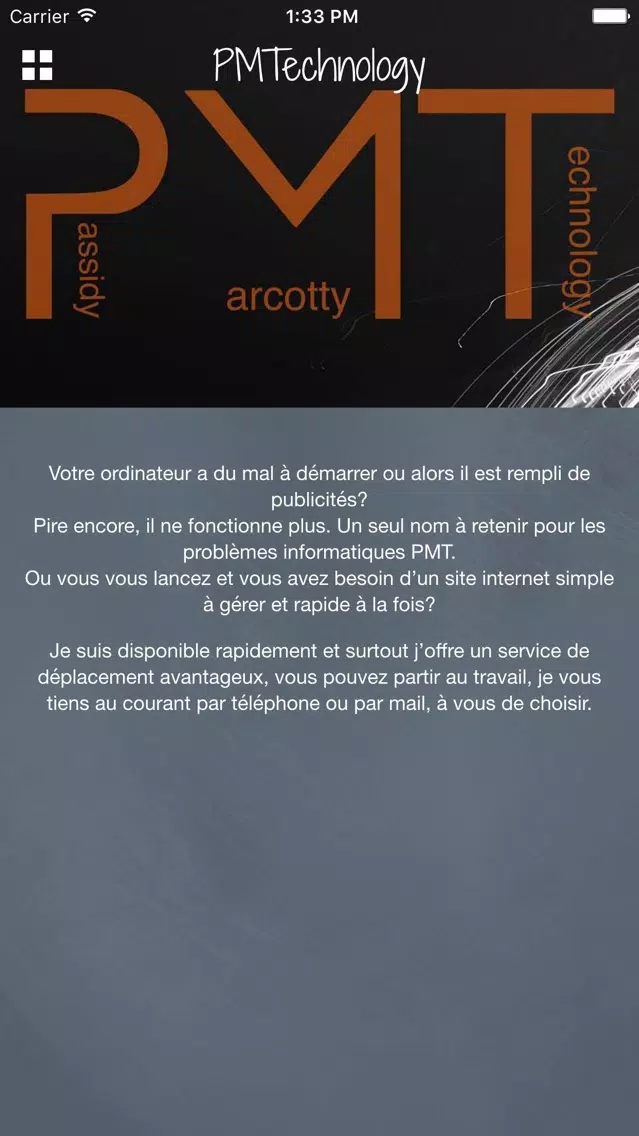 Carrier 1:33 PM

PMTechnology

PMT
assidy
arcotty
echnology

Votre ordinateur a du mal à démarrer ou alors il est rempli de publicités?
Pire encore, il ne fonctionne plus. Un seul nom à retenir pour les problèmes informatiques PMT.
Ou vous vous lancez et vous avez besoin d'un site internet simple à gérer et rapide à la fois?

Je suis disponible rapidement et surtout j'offre un service de déplacement avantageux, vous pouvez partir au travail, je vous tiens au courant par téléphone ou par mail, à vous de choisir.